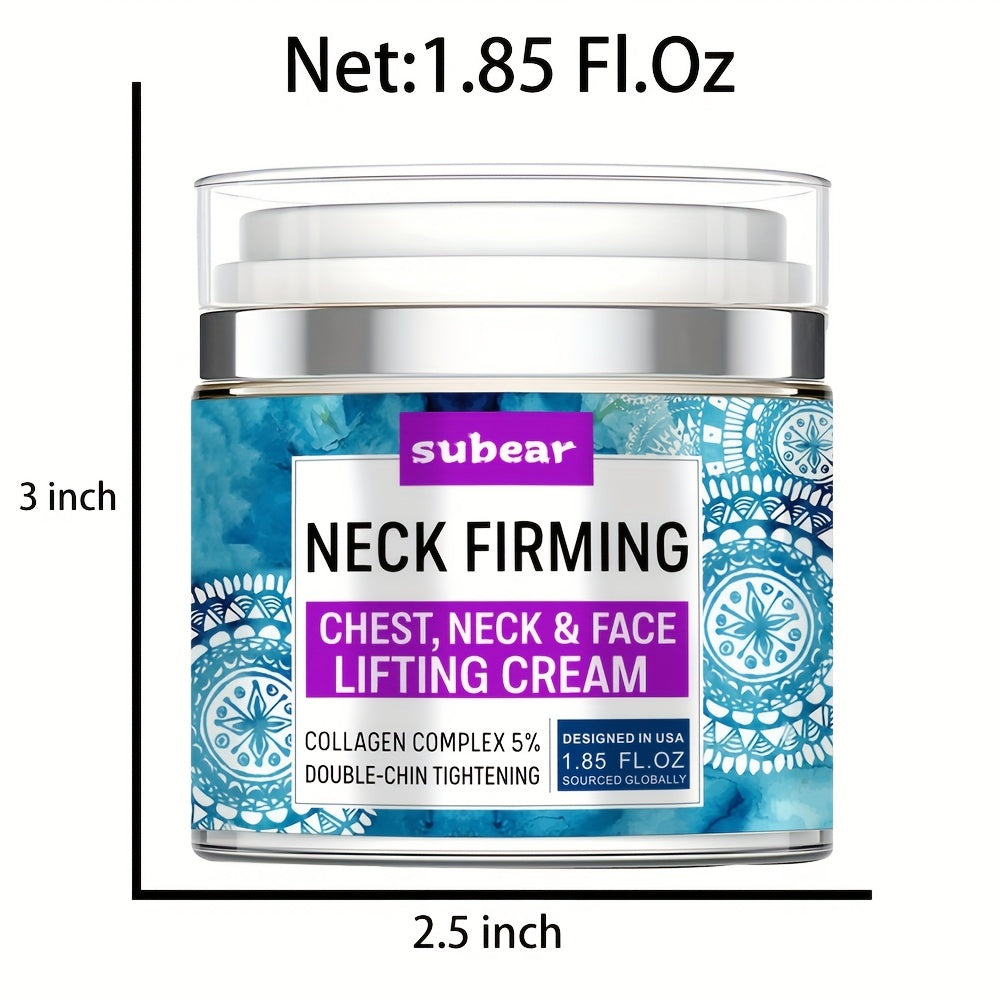 Net:1.85 Fl.Oz

3 inch

subear

NECK FIRMING

CHEST, NECK & FACE
LIFTING CREAM

COLLAGEN COMPLEX 5%
DOUBLE-CHIN TIGHTENING

DESIGNED IN USA
1.85 FL.OZ
SOURCED GLOBALLY

2.5 inch